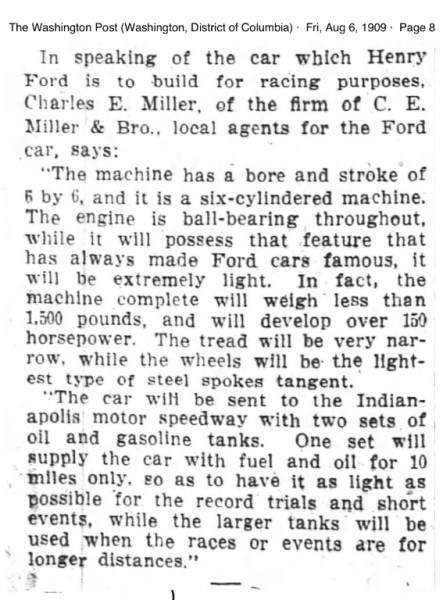 The Washington Post (Washington, District of Columbia) · Fri, Aug 6, 1909 · Page 8

In speaking of the car which Henry Ford is to build for racing purposes, Charles E. Miller, of the firm of C. E. Miller & Bro., local agents for the Ford car, says:

"The machine has a bore and stroke of 6 by 6, and it is a six-cylindered machine. The engine is ball-bearing throughout, while it will possess that feature that has always made Ford cars famous, it will be extremely light. In fact, the machine complete will weigh less than 1,500 pounds, and will develop over 150 horsepower. The tread will be very narrow, while the wheels will be the lightest type of steel spokes tangent.

"The car will be sent to the Indianapolis motor speedway with two sets of oil and gasoline tanks. One set will supply the car with fuel and oil for 10 miles only, so as to have it as light as possible for the record trials and short events, while the larger tanks will be used when the races or events are for longer distances."